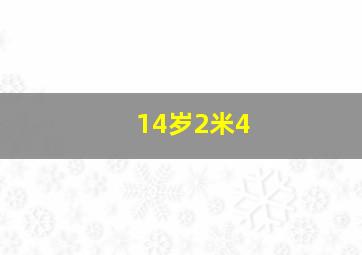 14岁2米4